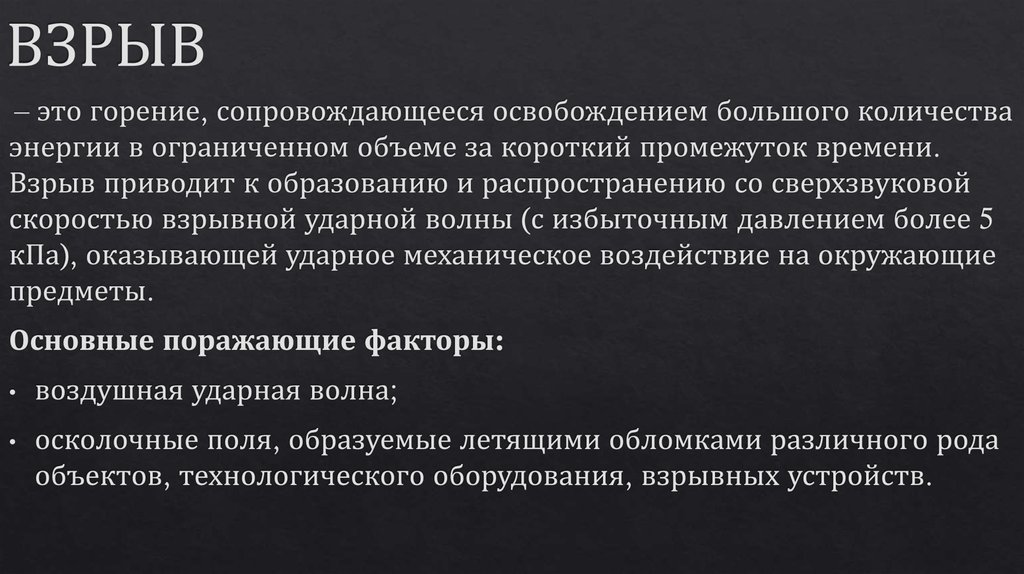 ВЗРЫВ

– это горение, сопровождающееся освобождением большого количества энергии в ограниченном объеме за короткий промежуток времени. Взрыв приводит к образованию и распространению со сверхзвуковой скоростью взрывной ударной волны (с избыточным давлением более 5 кПа), оказывающей ударное механическое воздействие на окружающие предметы.

Основные поражающие факторы:

• воздушная ударная волна;

• осколочные поля, образуемые летящими обломками различного рода объектов, технологического оборудования, взрывных устройств.